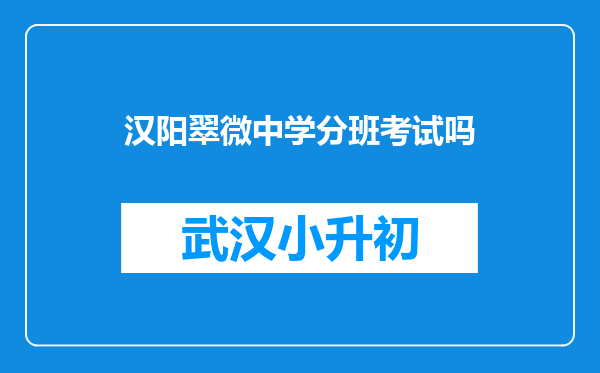 汉阳翠微中学分班考试吗

武汉小升初